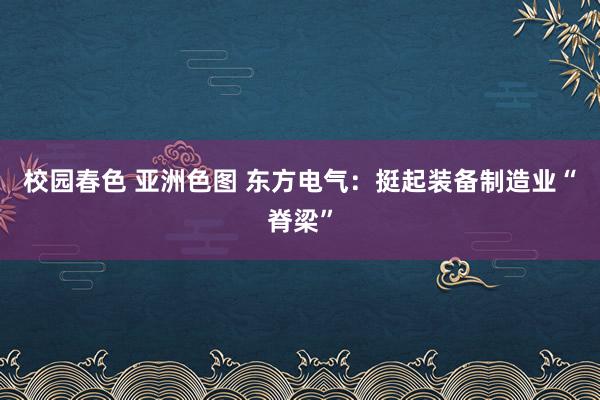 校园春色 亚洲色图 东方电气：挺起装备制造业“脊梁”